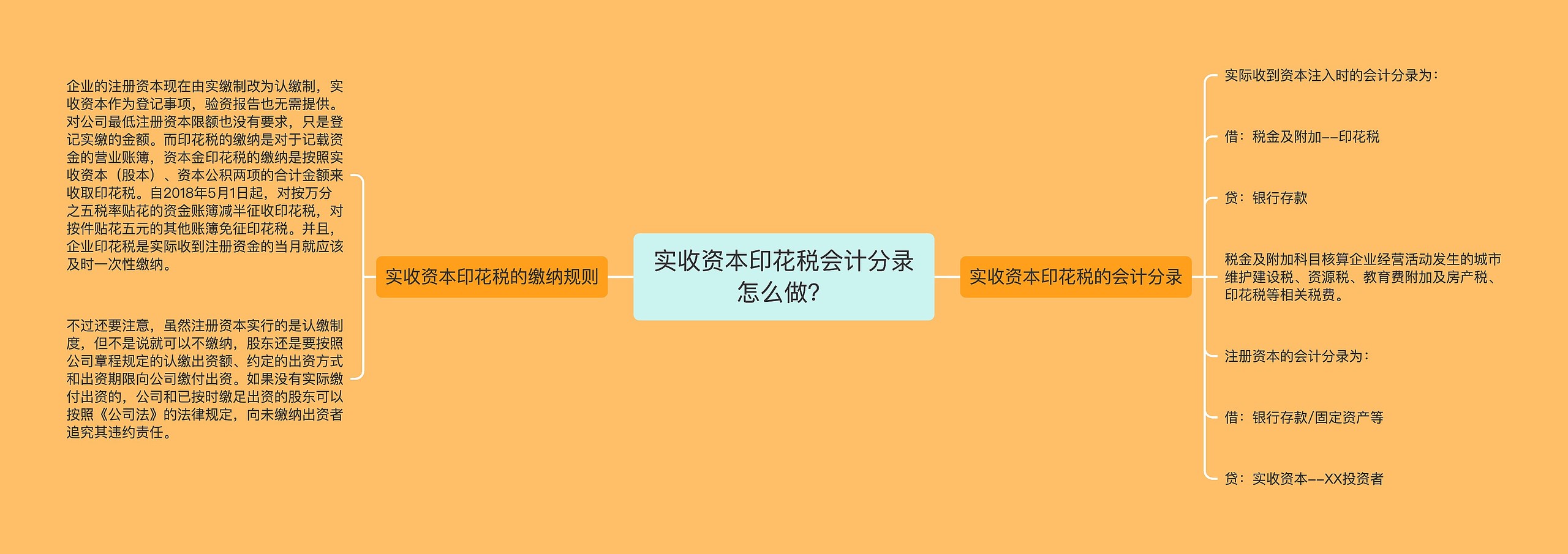 实收资本印花税会计分录怎么做?

实收资本印花税的缴纳规则

企业的注册资本现在由实缴制改为认缴制，实收资本作为登记事项，验资报告也无需提供。对公司最低注册资本限额也没有要求，只是登记实缴的金额。而印花税的缴纳是对于记载资金的营业账簿，资本金印花税的缴纳是按照实收资本（股本）、资本公积两项的合计金额来收取印花税。自2018年5月1日起，对按万分之五税率贴花的资金账簿减半征收印花税，对按件贴花五元的其他账簿免征印花税。并且，企业印花税是实际收到注册资金的当月就应该及时一次性缴纳。

不过还要注意，虽然注册资本实行的是认缴制度，但不是说就可以不缴纳，股东还是要按照公司章程规定的认缴出资额、约定的出资方式和出资期限向公司缴付出资。如果没有实际缴付出资的，公司和已按时缴足出资的股东可以按照《公司法》的法律规定，向未缴纳出资者追究其违约责任。

实收资本印花税的会计分录

实际收到资本注入时的会计分录为：

借：税金及附加--印花税

贷：银行存款

税金及附加科目核算企业经营活动发生的城市维护建设税、资源税、教育费附加及房产税、印花税等相关税费。

注册资本的会计分录为：

借：银行存款/固定资产等

贷：实收资本--XX投资者